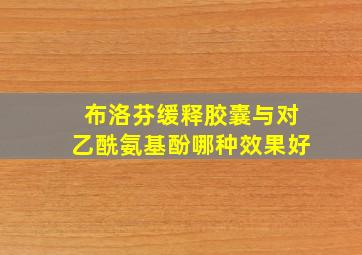 布洛芬缓释胶囊与对乙酰氨基酚哪种效果好